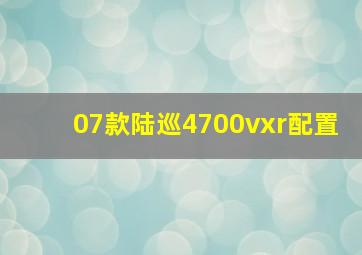 07款陆巡4700vxr配置